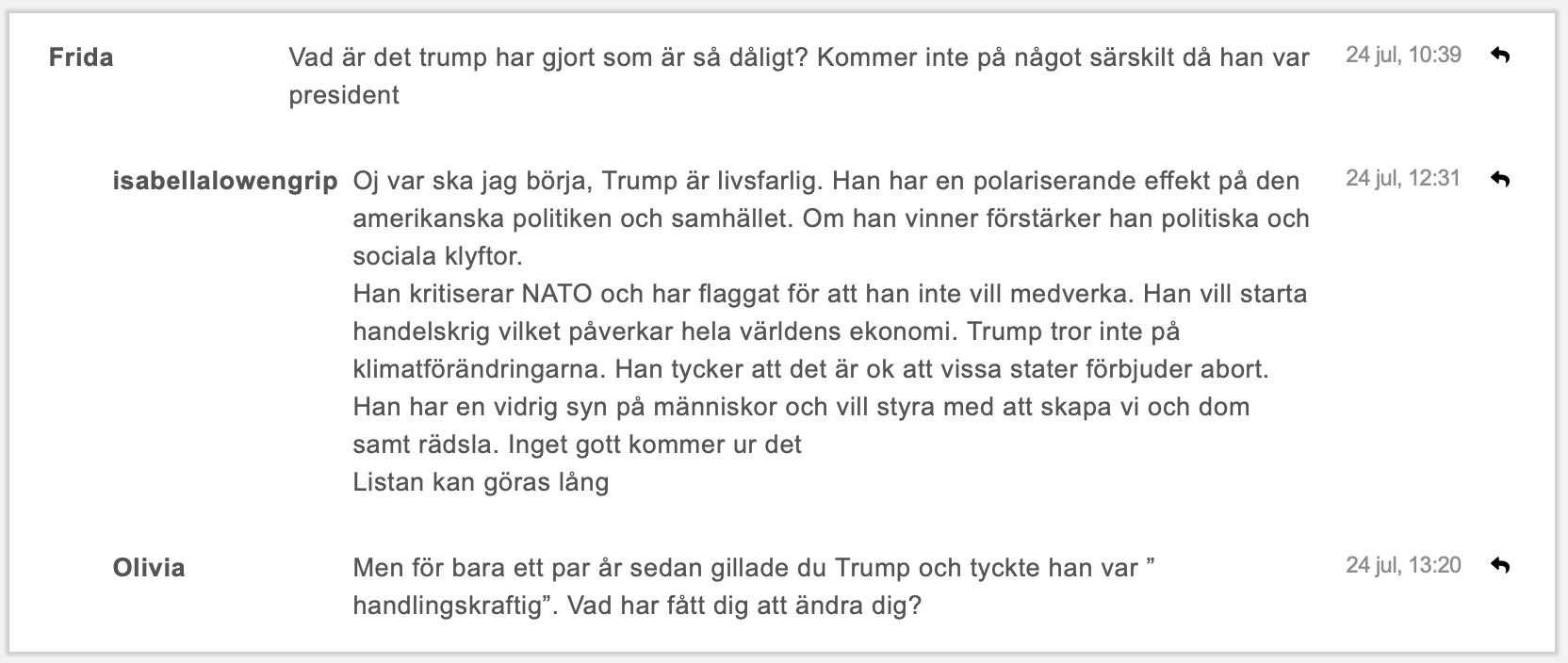 Frida

Vad är det trump har gjort som är så dåligt? Kommer inte på något särskilt då han var president

24 jul, 10:39

isabellalowengrip

Oj var ska jag börja, Trump är livsfarlig. Han har en polariserande effekt på den amerikanska politiken och samhället. Om han vinner förstärker han politiska och sociala klyftor.
Han kritiserar NATO och har flaggat för att han inte vill medverka. Han vill starta handelskrig vilket påverkar hela världens ekonomi. Trump tror inte på klimatförändringarna. Han tycker att det är ok att vissa stater förbjuder abort.
Han har en vidrig syn på människor och vill styra med att skapa vi och dom samt rädsla. Inget gott kommer ur det
Listan kan göras lång

24 jul, 12:31

Olivia

Men för bara ett par år sedan gillade du Trump och tyckte han var ” handlingskraftig”. Vad har fått dig att ändra dig?

24 jul, 13:20